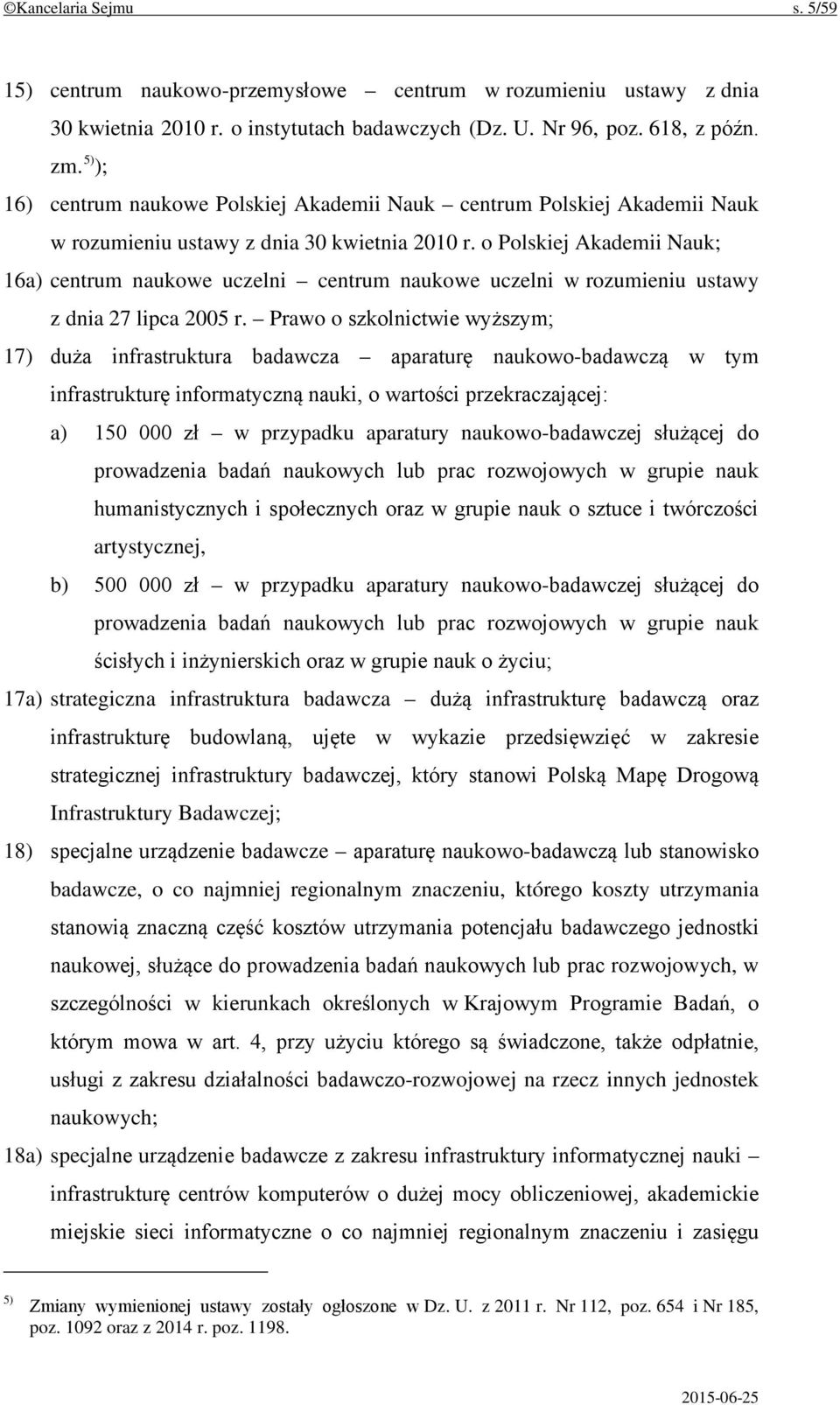 ©Kancelaria Sejmu s. 5/59

15) centrum naukowo-przemysłowe – centrum w rozumieniu ustawy z dnia 30 kwietnia 2010 r. o instytutach badawczych (Dz. U. Nr 96, poz. 618, z późn. zm.$^{5)}$);

16) centrum naukowe Polskiej Akademii Nauk – centrum Polskiej Akademii Nauk w rozumieniu ustawy z dnia 30 kwietnia 2010 r. o Polskiej Akademii Nauk;

16a) centrum naukowe uczelni – centrum naukowe uczelni w rozumieniu ustawy z dnia 27 lipca 2005 r. – Prawo o szkolnictwie wyższym;

17) duża infrastruktura badawcza – aparaturę naukowo-badawczą w tym infrastrukturę informatyczną nauki, o wartości przekraczającej:

a) 150 000 zł – w przypadku aparatury naukowo-badawczej służącej do prowadzenia badań naukowych lub prac rozwojowych w grupie nauk humanistycznych i społecznych oraz w grupie nauk o sztuce i twórczości artystycznej,

b) 500 000 zł – w przypadku aparatury naukowo-badawczej służącej do prowadzenia badań naukowych lub prac rozwojowych w grupie nauk ścisłych i inżynierskich oraz w grupie nauk o życiu;

17a) strategiczna infrastruktura badawcza – dużą infrastrukturę badawczą oraz infrastrukturę budowlaną, ujęte w wykazie przedsięwzięć w zakresie strategicznej infrastruktury badawczej, który stanowi Polską Mapę Drogową Infrastruktury Badawczej;

18) specjalne urządzenie badawcze – aparaturę naukowo-badawczą lub stanowisko badawcze, o co najmniej regionalnym znaczeniu, którego koszty utrzymania stanowią znaczną część kosztów utrzymania potencjału badawczego jednostki naukowej, służące do prowadzenia badań naukowych lub prac rozwojowych, w szczególności w kierunkach określonych w Krajowym Programie Badań, o którym mowa w art. 4, przy użyciu którego są świadczone, także odpłatnie, usługi z zakresu działalności badawczo-rozwojowej na rzecz innych jednostek naukowych;

18a) specjalne urządzenie badawcze z zakresu infrastruktury informatycznej nauki – infrastrukturę centrów komputerów o dużej mocy obliczeniowej, akademickie miejskie sieci informatyczne o co najmniej regionalnym znaczeniu i zasięgu

$^{5)}$ Zmiany wymienionej ustawy zostały ogłoszone w Dz. U. z 2011 r. Nr 112, poz. 654 i Nr 185, poz. 1092 oraz z 2014 r. poz. 1198.

2015-06-25